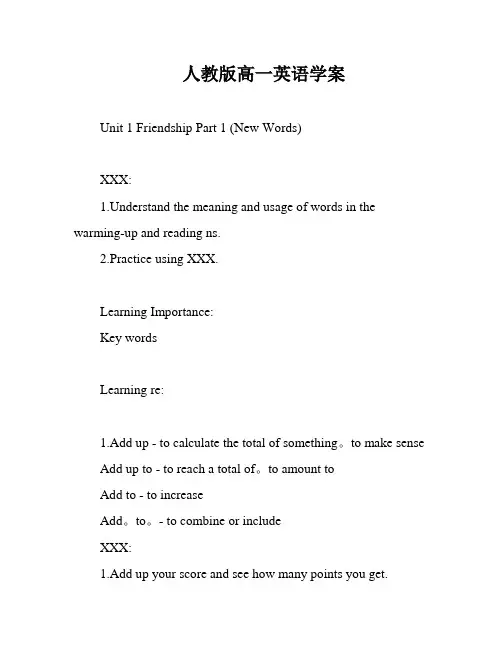 人教版高一英语学案

Unit 1 Friendship Part 1 (New Words)

XXX:

1.Understand the meaning and usage of words in the warming-up and reading ns.

2.Practice using XXX.

Learning Importance:

Key words

Learning re:

1.Add up - to calculate the total of something。to make sense

Add up to - to reach a total of。to amount to

Add to - to increase

Add。to。- to combine or include

XXX:

1.Add up your score and see how many points you get.